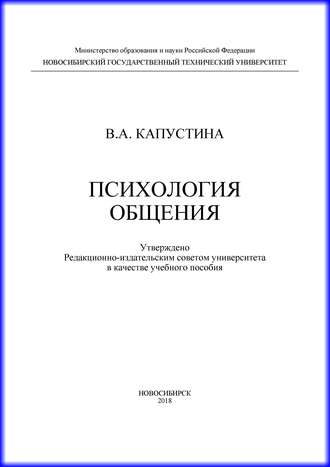 Министерство образования и науки Российской Федерации
НОВОСИБИРСКИЙ ГОСУДАРСТВЕННЫЙ ТЕХНИЧЕСКИЙ УНИВЕРСИТЕТ

В.А. КАПУСТИНА

ПСИХОЛОГИЯ
ОБЩЕНИЯ

Утверждено
Редакционно-издательским советом университета
в качестве учебного пособия

НОВОСИБИРСК
2018